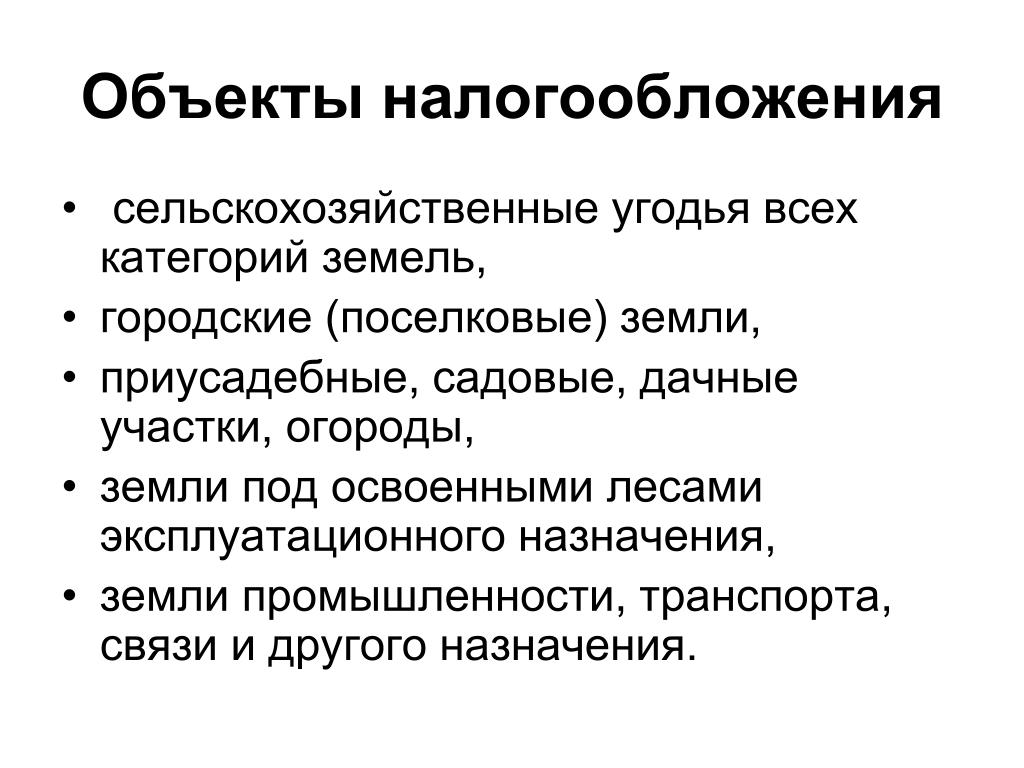 Объекты налогообложения

• сельскохозяйственные угодья всех категорий земель,
• городские (поселковые) земли,
• приусадебные, садовые, дачные участки, огороды,
• земли под освоенными лесами эксплуатационного назначения,
• земли промышленности, транспорта, связи и другого назначения.